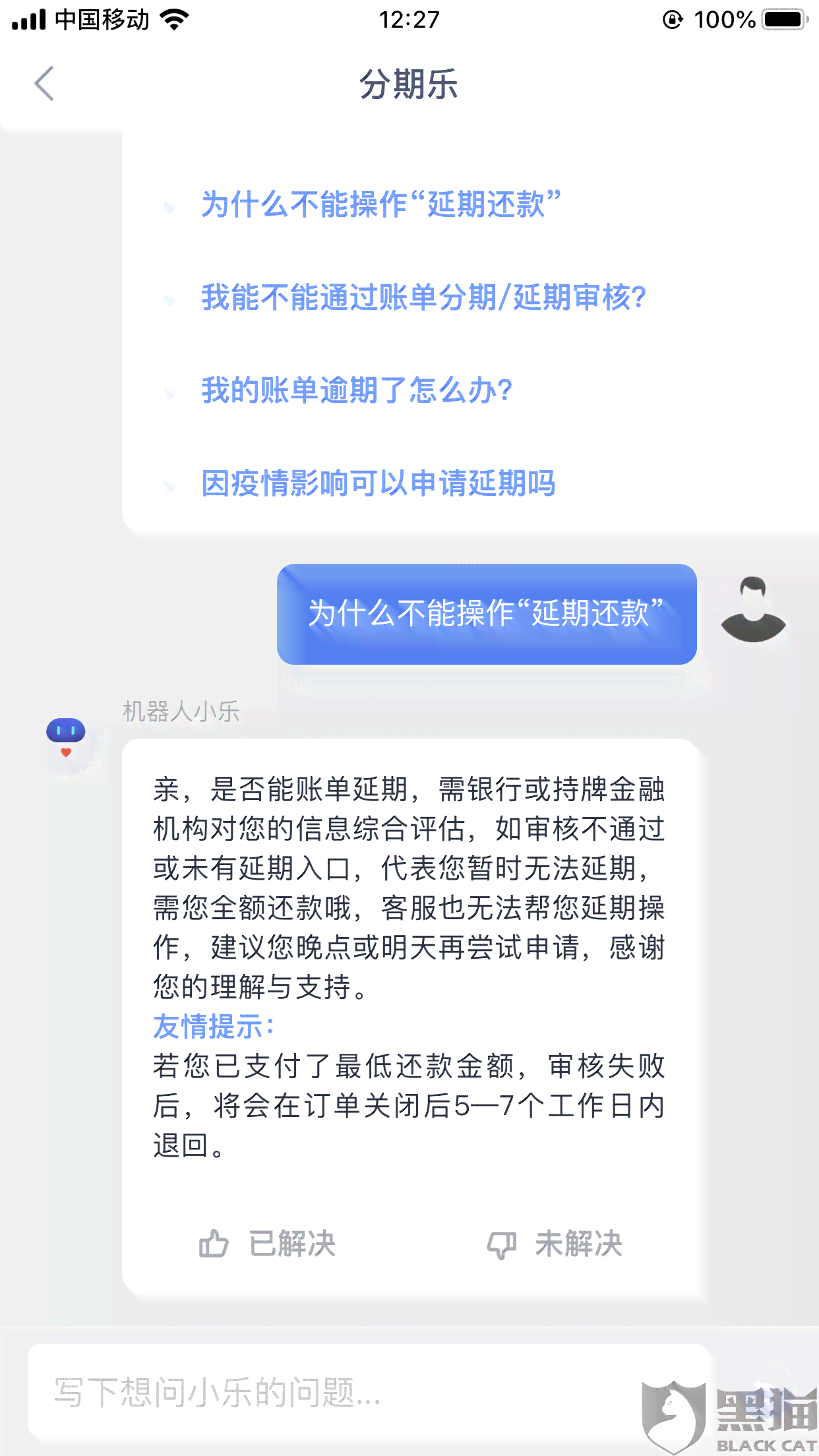 中国移动 12:27 100%

分期乐

为什么不能操作“延期还款”

我能不能通过账单分期/延期审核?

我的账单逾期了怎么办?

因疫情影响可以申请延期吗

为什么不能操作“延期还款”

机器人小乐

亲，是否能账单延期，需银行或持牌金融机构对您的信息综合评估，如审核不通过或未有延期入口，代表您暂时无法延期，需您全额还款哦，客服也无法帮您延期操作，建议您晚点或明天再尝试申请，感谢您的理解与支持。
友情提示:
若您已支付了最低还款金额，审核失败后，将会在订单关闭后5—7个工作日内退回。

已解决 未解决

写下想问小乐的问题...

黑猫 BLACK CAT